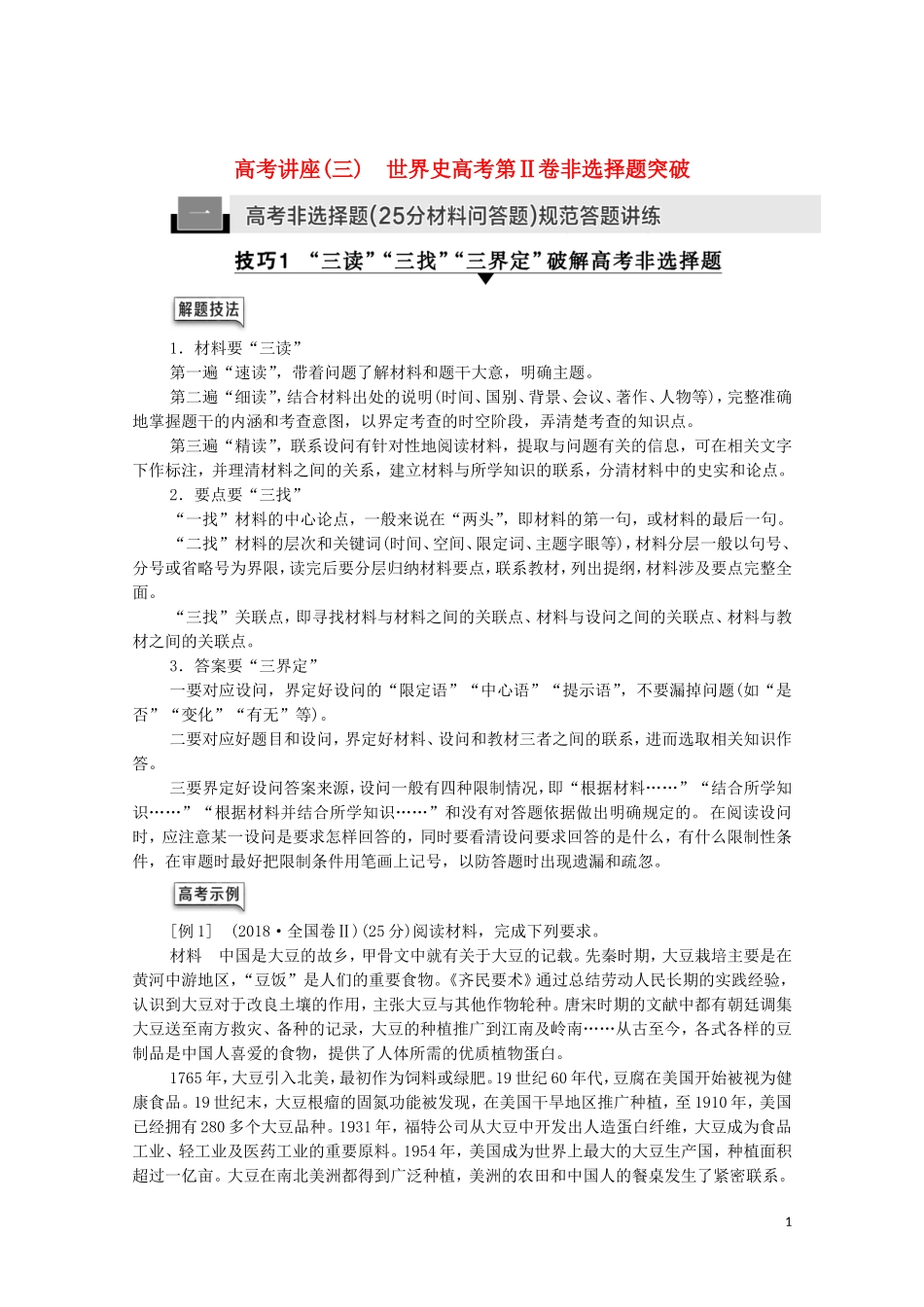 高考讲座(三)　世界史高考第Ⅱ卷非选择题突破

一　高考非选择题(25分材料问答题)规范答题讲练

技巧1　“三读”“三找”“三界定”破解高考非选择题

解题技法

1．材料要“三读”

第一遍“速读”，带着问题了解材料和题干大意，明确主题。

第二遍“细读”，结合材料出处的说明(时间、国别、背景、会议、著作、人物等)，完整准确地掌握题干的内涵和考查意图，以界定考查的时空阶段，弄清楚考查的知识点。

第三遍“精读”，联系设问有针对性地阅读材料，提取与问题有关的信息，可在相关文字下作标注，并理清材料之间的关系，建立材料与所学知识的联系，分清材料中的史实和论点。

2．要点要“三找”

“一找”材料的中心论点，一般来说在“两头”，即材料的第一句，或材料的最后一句。

“二找”材料的层次和关键词(时间、空间、限定词、主题字眼等)，材料分层一般以句号、分号或省略号为界限，读完后要分层归纳材料要点，联系教材，列出提纲，材料涉及要点完整全面。

“三找”关联点，即寻找材料与材料之间的关联点、材料与设问之间的关联点、材料与教材之间的关联点。

3．答案要“三界定”

一要对应设问，界定好设问的“限定语”“中心语”“提示语”，不要漏掉问题(如“是否”“变化”“有无”等)。

二要对应好题目和设问，界定好材料、设问和教材三者之间的联系，进而选取相关知识作答。

三要界定好设问答案来源，设问一般有四种限制情况，即“根据材料……”“结合所学知识……”“根据材料并结合所学知识……”和没有对答题依据做出明确规定的。在阅读设问时，应注意某一设问是要求怎样回答的，同时要看清设问要求回答的是什么，有什么限制性条件，在审题时最好把限制条件用笔画上记号，以防答题时出现遗漏和疏忽。

高考示例

[例1]　(2018·全国卷Ⅱ)(25分)阅读材料，完成下列要求。

材料　中国是大豆的故乡，甲骨文中就有关于大豆的记载。先秦时期，大豆栽培主要是在黄河中游地区，“豆饭”是人们的重要食物。《齐民要术》通过总结劳动人民长期的实践经验，认识到大豆对于改良土壤的作用，主张大豆与其他作物轮种。唐宋时期的文献中都有朝廷调集大豆送至南方救灾、备种的记录，大豆的种植推广到江南及岭南……从古至今，各式各样的豆制品是中国人喜爱的食物，提供了人体所需的优质植物蛋白。

1765年，大豆引入北美，最初作为饲料或绿肥。19世纪60年代，豆腐在美国开始被视为健康食品。19世纪末，大豆根瘤的固氮功能被发现，在美国干旱地区推广种植，至1910年，美国已经拥有280多个大豆品种。1931年，福特公司从大豆中开发出人造蛋白纤维，大豆成为食品工业、轻工业及医药工业的重要原料。1954年，美国成为世界上最大的大豆生产国，种植面积超过一亿亩。大豆在南北美洲都得到广泛种植，美洲的农田和中国人的餐桌发生了紧密联系。

1